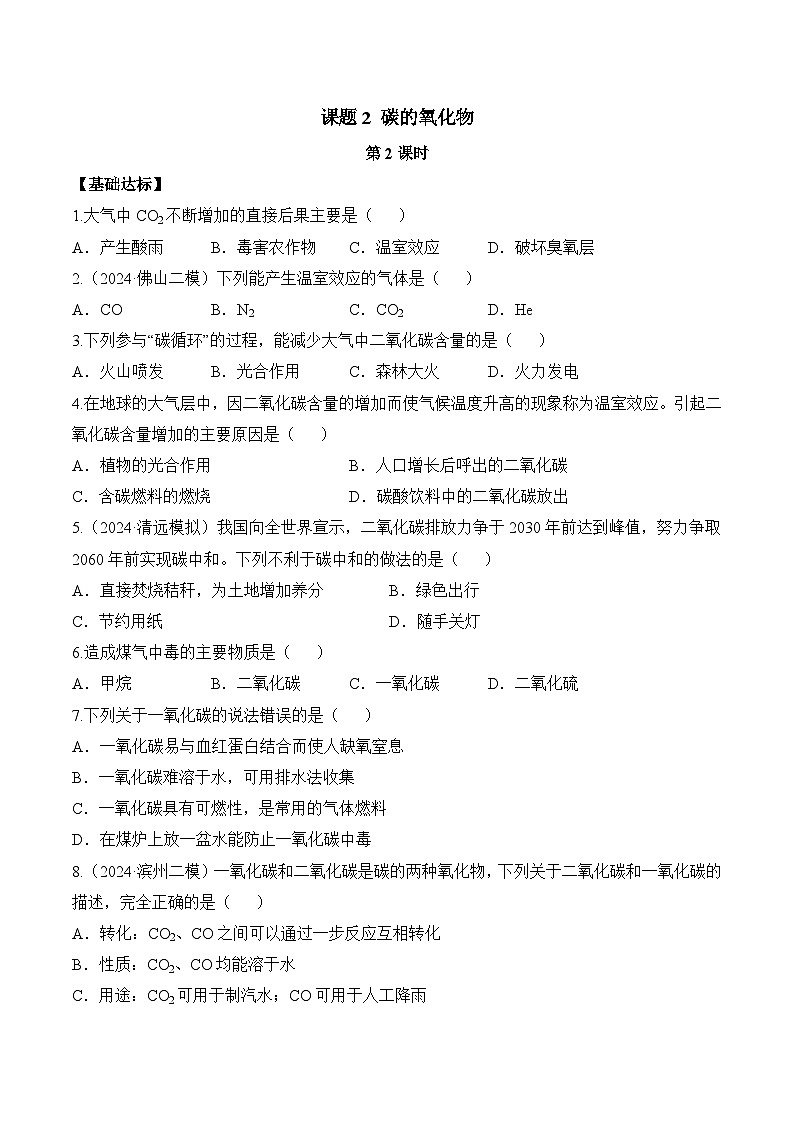 课题 2  碳的氧化物

第 2 课时

【基础达标】

1.大气中 $CO_2$ 不断增加的直接后果主要是（　　）

A．产生酸雨　　B．毒害农作物　　C．温室效应　　D．破坏臭氧层

2.（2024·佛山二模）下列能产生温室效应的气体是（　　）

A．CO　　B．$N_2$　　C．$CO_2$　　D．He

3.下列参与“碳循环”的过程，能减少大气中二氧化碳含量的是（　　）

A．火山喷发　　B．光合作用　　C．森林大火　　D．火力发电

4.在地球的大气层中，因二氧化碳含量的增加而使气候温度升高的现象称为温室效应。引起二氧化碳含量增加的主要原因是（　　）

A．植物的光合作用　　B．人口增长后呼出的二氧化碳

C．含碳燃料的燃烧　　D．碳酸饮料中的二氧化碳放出

5.（2024·清远模拟）我国向全世界宣示，二氧化碳排放力争于 2030 年前达到峰值，努力争取 2060 年前实现碳中和。下列不利于碳中和的做法是（　　）

A．直接焚烧秸秆，为土地增加养分　　B．绿色出行

C．节约用纸　　D．随手关灯

6.造成煤气中毒的主要物质是（　　）

A．甲烷　　B．二氧化碳　　C．一氧化碳　　D．二氧化硫

7.下列关于一氧化碳的说法错误的是（　　）

A．一氧化碳易与血红蛋白结合而使人缺氧窒息

B．一氧化碳难溶于水，可用排水法收集

C．一氧化碳具有可燃性，是常用的气体燃料

D．在煤炉上放一盆水能防止一氧化碳中毒

8.（2024·滨州二模）一氧化碳和二氧化碳是碳的两种氧化物，下列关于二氧化碳和一氧化碳的描述，完全正确的是（　　）

A．转化：$CO_2$、CO 之间可以通过一步反应互相转化

B．性质：$CO_2$、CO 均能溶于水

C．用途：$CO_2$ 可用于制汽水；CO 可用于人工降雨